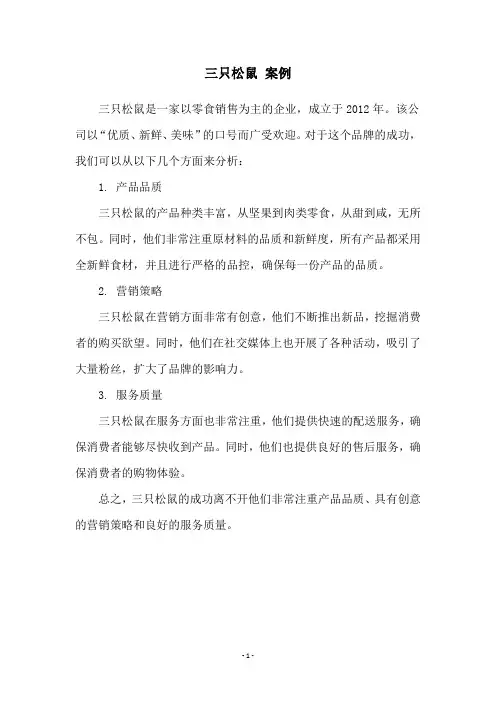 三只松鼠 案例

三只松鼠是一家以零食销售为主的企业，成立于 2012 年。该公司以“优质、新鲜、美味”的口号而广受欢迎。对于这个品牌的成功，我们可以从以下几个方面来分析：

1. 产品品质

三只松鼠的产品种类丰富，从坚果到肉类零食，从甜到咸，无所不包。同时，他们非常注重原材料的品质和新鲜度，所有产品都采用全新鲜食材，并且进行严格的品控，确保每一份产品的品质。

2. 营销策略

三只松鼠在营销方面非常有创意，他们不断推出新品，挖掘消费者的购买欲望。同时，他们在社交媒体上也开展了各种活动，吸引了大量粉丝，扩大了品牌的影响力。

3. 服务质量

三只松鼠在服务方面也非常注重，他们提供快速的配送服务，确保消费者能够尽快收到产品。同时，他们也提供良好的售后服务，确保消费者的购物体验。

总之，三只松鼠的成功离不开他们非常注重产品品质、具有创意的营销策略和良好的服务质量。

- 1 -